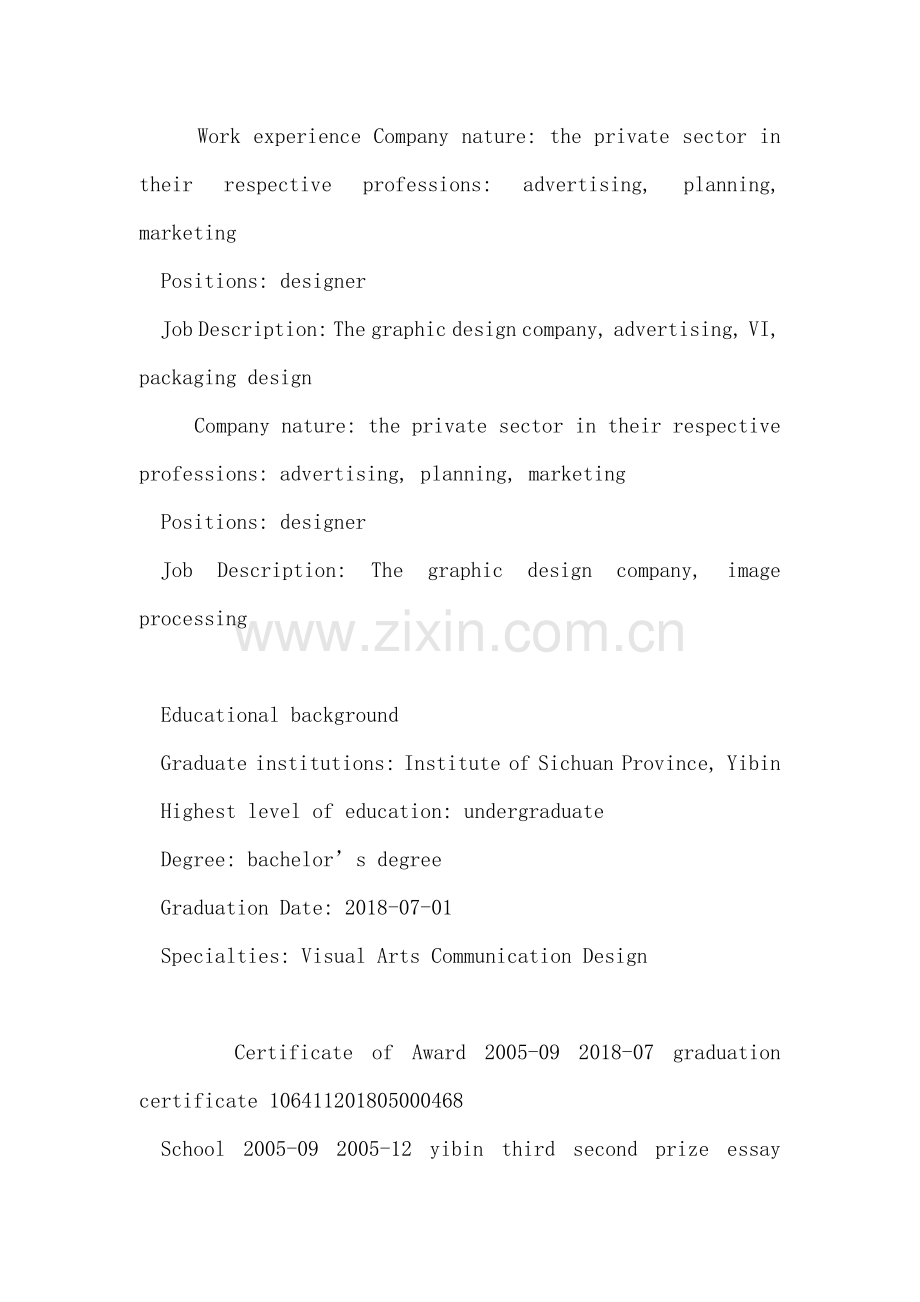 Work experience Company nature: the private sector in their respective professions: advertising, planning, marketing

Positions: designer

Job Description: The graphic design company, advertising, VI, packaging design

Company nature: the private sector in their respective professions: advertising, planning, marketing

Positions: designer

Job Description: The graphic design company, image processing

Educational background

Graduate institutions: Institute of Sichuan Province, Yibin

Highest level of education: undergraduate

Degree: bachelor's degree

Graduation Date: 2018-07-01

Specialties: Visual Arts Communication Design

Certificate of Award 2005-09 2018-07 graduation certificate 106411201805000468

School 2005-09 2005-12 yibin third second prize essay

www.zixin.com.cn